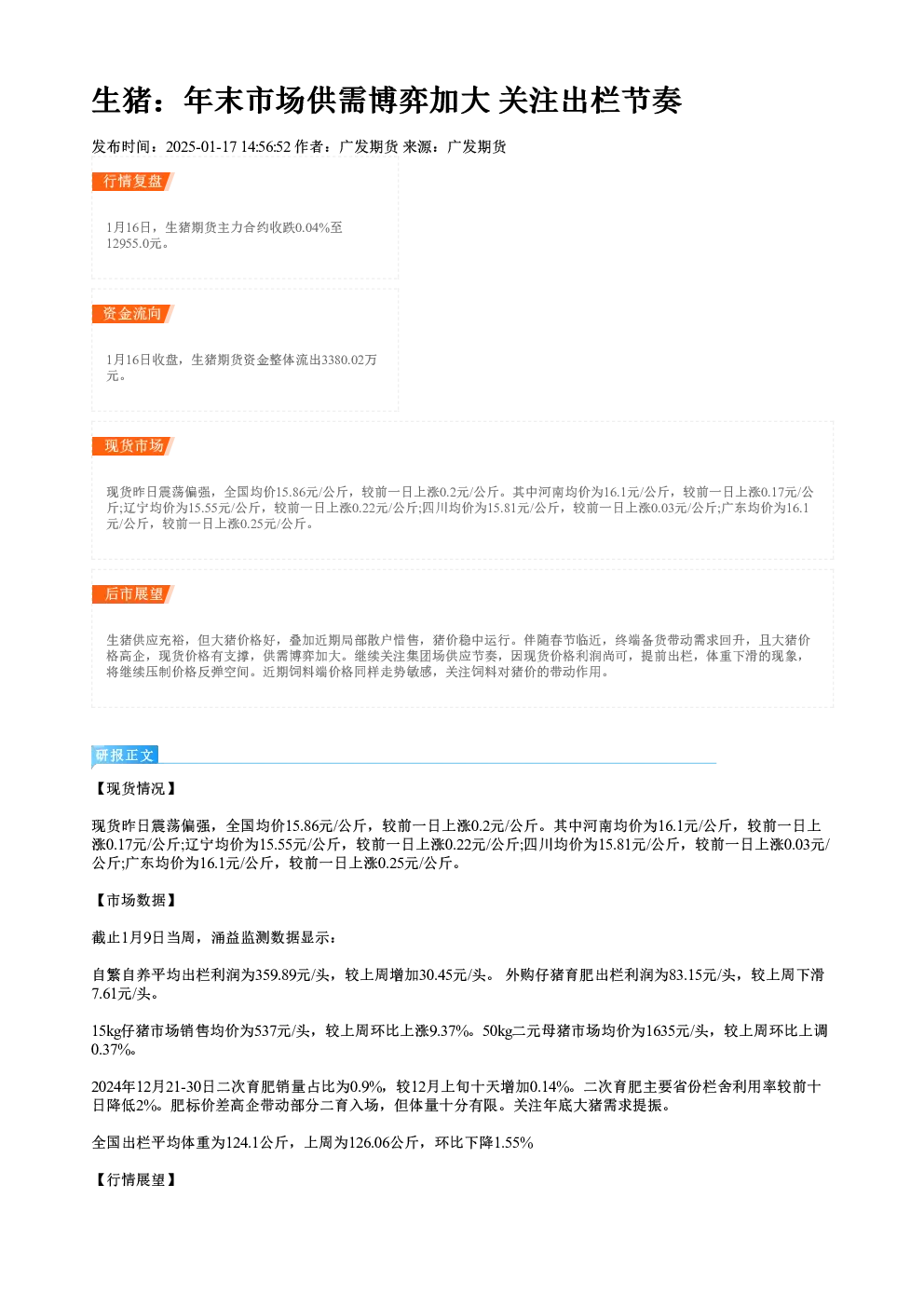 生猪：年末市场供需博弈加大 关注出栏节奏

发布时间：2025-01-17 14:56:52 作者：广发期货 来源：广发期货

行情复盘

1月16日，生猪期货主力合约收跌0.04%至12955.0元。

资金流向

1月16日收盘，生猪期货资金整体流出3380.02万元。

现货市场

现货昨日震荡偏强，全国均价15.86元/公斤，较前一日上涨0.2元/公斤。其中河南均价为16.1元/公斤，较前一日上涨0.17元/公斤;辽宁均价为15.55元/公斤，较前一日上涨0.22元/公斤;四川均价为15.81元/公斤，较前一日上涨0.03元/公斤;广东均价为16.1元/公斤，较前一日上涨0.25元/公斤。

后市展望

生猪供应充裕，但大猪价格好，叠加近期局部散户惜售，猪价稳中运行。伴随春节临近，终端备货带动需求回升，且大猪价格高企，现货价格有支撑，供需博弈加大。继续关注集团场供应节奏，因现货价格利润尚可，提前出栏，体重下滑的现象，将继续压制价格反弹空间。近期饲料端价格同样走势敏感，关注饲料对猪价的带动作用。

研报正文

【现货情况】

现货昨日震荡偏强，全国均价15.86元/公斤，较前一日上涨0.2元/公斤。其中河南均价为16.1元/公斤，较前一日上涨0.17元/公斤;辽宁均价为15.55元/公斤，较前一日上涨0.22元/公斤;四川均价为15.81元/公斤，较前一日上涨0.03元/公斤;广东均价为16.1元/公斤，较前一日上涨0.25元/公斤。

【市场数据】

截止1月9日当周，涌益监测数据显示：

自繁自养平均出栏利润为359.89元/头，较上周增加30.45元/头。 外购仔猪育肥出栏利润为83.15元/头，较上周下滑7.61元/头。

15kg仔猪市场销售均价为537元/头，较上周环比上涨9.37%。50kg二元母猪市场均价为1635元/头，较上周环比上调0.37%。

2024年12月21-30日二次育肥销量占比为0.9%，较12月上旬十天增加0.14%。二次育肥主要省份栏舍利用率较前十日降低2%。肥标价差高企带动部分二育入场，但体量十分有限。关注年底大猪需求提振。

全国出栏平均体重为124.1公斤，上周为126.06公斤，环比下降1.55%

【行情展望】